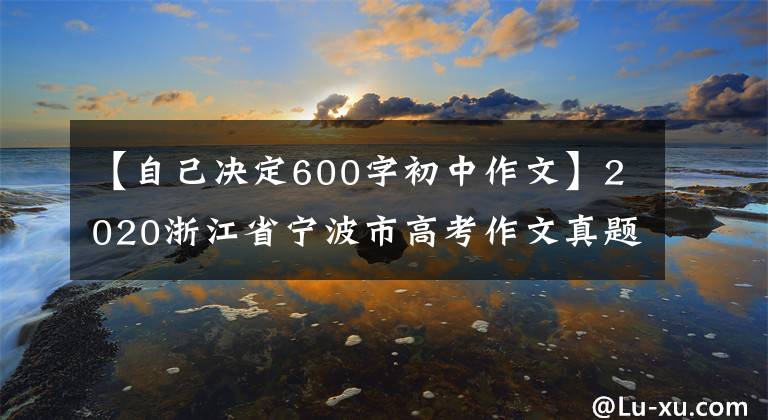 【自己决定600字初中作文】2020浙江省宁波市高考作文真题

@Lu-xu.com